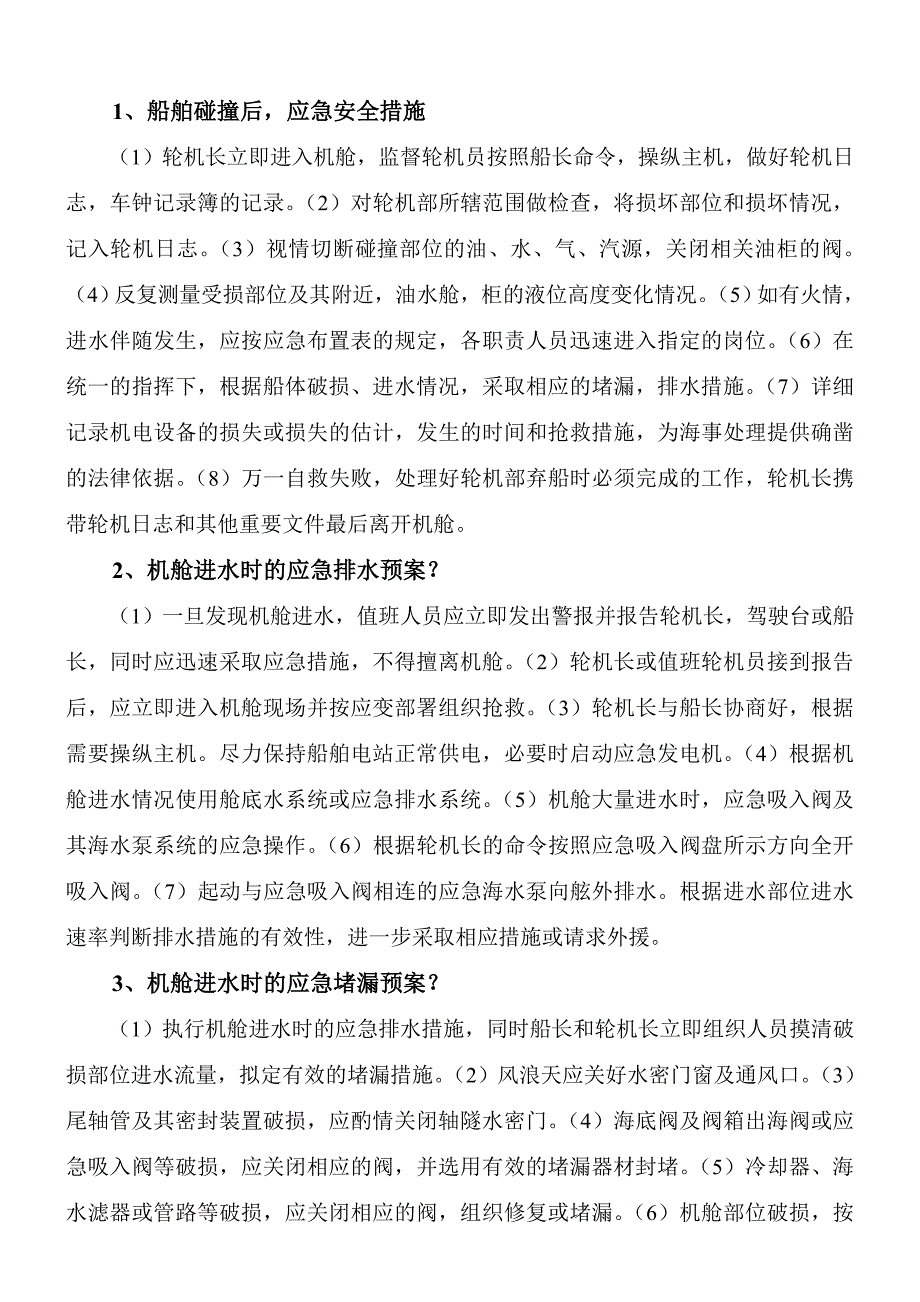 1、船舶碰撞后，应急安全措施

（1）轮机长立即进入机舱，监督轮机员按照船长命令，操纵主机，做好轮机日志，车钟记录簿的记录。（2）对轮机部所辖范围做检查，将损坏部位和损坏情况，记入轮机日志。（3）视情切断碰撞部位的油、水、气、汽源，关闭相关油柜的阀。（4）反复测量受损部位及其附近，油水舱，柜的液位高度变化情况。（5）如有火情，进水伴随发生，应按应急布置表的规定，各职责人员迅速进入指定的岗位。（6）在统一的指挥下，根据船体破损、进水情况，采取相应的堵漏，排水措施。（7）详细记录机电设备的损失或损失的估计，发生的时间和抢救措施，为海事处理提供确凿的法律依据。（8）万一自救失败，处理好轮机部弃船时必须完成的工作，轮机长携带轮机日志和其他重要文件最后离开机舱。

2、机舱进水时的应急排水预案？

（1）一旦发现机舱进水，值班人员应立即发出警报并报告轮机长，驾驶台或船长，同时应迅速采取应急措施，不得擅离机舱。（2）轮机长或值班轮机员接到报告后，应立即进入机舱现场并按应变部署组织抢救。（3）轮机长与船长协商好，根据需要操纵主机。尽力保持船舶电站正常供电，必要时启动应急发电机。（4）根据机舱进水情况使用舱底水系统或应急排水系统。（5）机舱大量进水时，应急吸入阀及其海水泵系统的应急操作。（6）根据轮机长的命令按照应急吸入阀盘所示方向全开吸入阀。（7）起动与应急吸入阀相连的应急海水泵向舷外排水。根据进水部位进水速率判断排水措施的有效性，进一步采取相应措施或请求外援。

3、机舱进水时的应急堵漏预案？

（1）执行机舱进水时的应急排水措施，同时船长和轮机长立即组织人员摸清破损部位进水流量，拟定有效的堵漏措施。（2）风浪天应关好水密门窗及通风口。（3）尾轴管及其密封装置破损，应酌情关闭轴隧水密门。（4）海底阀及阀箱出海阀或应急吸入阀等破损，应关闭相应的阀，并选用有效的堵漏器材封堵。（5）冷却器、海水滤器或管路等破损，应关闭相应的阀，组织修复或堵漏。（6）机舱部位破损，按